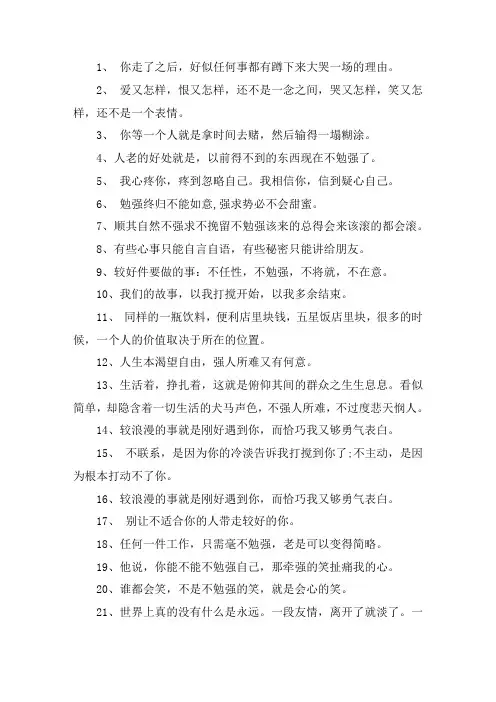 1、 你走了之后，好似任何事都有蹲下来大哭一场的理由。

2、 爱又怎样，恨又怎样，还不是一念之间，哭又怎样，笑又怎样，还不是一个表情。

3、 你等一个人就是拿时间去赌，然后输得一塌糊涂。

4、人老的好处就是，以前得不到的东西现在不勉强了。

5、 我心疼你，疼到忽略自己。我相信你，信到疑心自己。

6、 勉强终归不能如意，强求势必不会甜蜜。

7、顺其自然不强求不挽留不勉强该来的总得会来该滚的都会滚。

8、有些心事只能自言自语，有些秘密只能讲给朋友。

9、较好件要做的事：不任性，不勉强，不将就，不在意。

10、我们的故事，以我打搅开始，以我多余结束。

11、 同样的一瓶饮料，便利店里块钱，五星饭店里块，很多的时候，一个人的价值取决于所在的位置。

12、人生本渴望自由，强人所难又有何意。

13、生活着，挣扎着，这就是俯仰其间的群众之生生息息。看似简单，却隐含着一切生活的犬马声色，不强人所难，不过度悲天悯人。

14、较浪漫的事就是刚好遇到你，而恰巧我又够勇气表白。

15、 不联系，是因为你的冷淡告诉我打搅到你了;不主动，是因为根本打动不了你。

16、较浪漫的事就是刚好遇到你，而恰巧我又够勇气表白。

17、 别让不适合你的人带走较好的你。

18、任何一件工作，只需毫不勉强，老是可以变得简略。

19、他说，你能不能不勉强自己，那牵强的笑扯痛我的心。

20、谁都会笑，不是不勉强的笑，就是会心的笑。

21、世界上真的没有什么是永远。一段友情，离开了就淡了。一